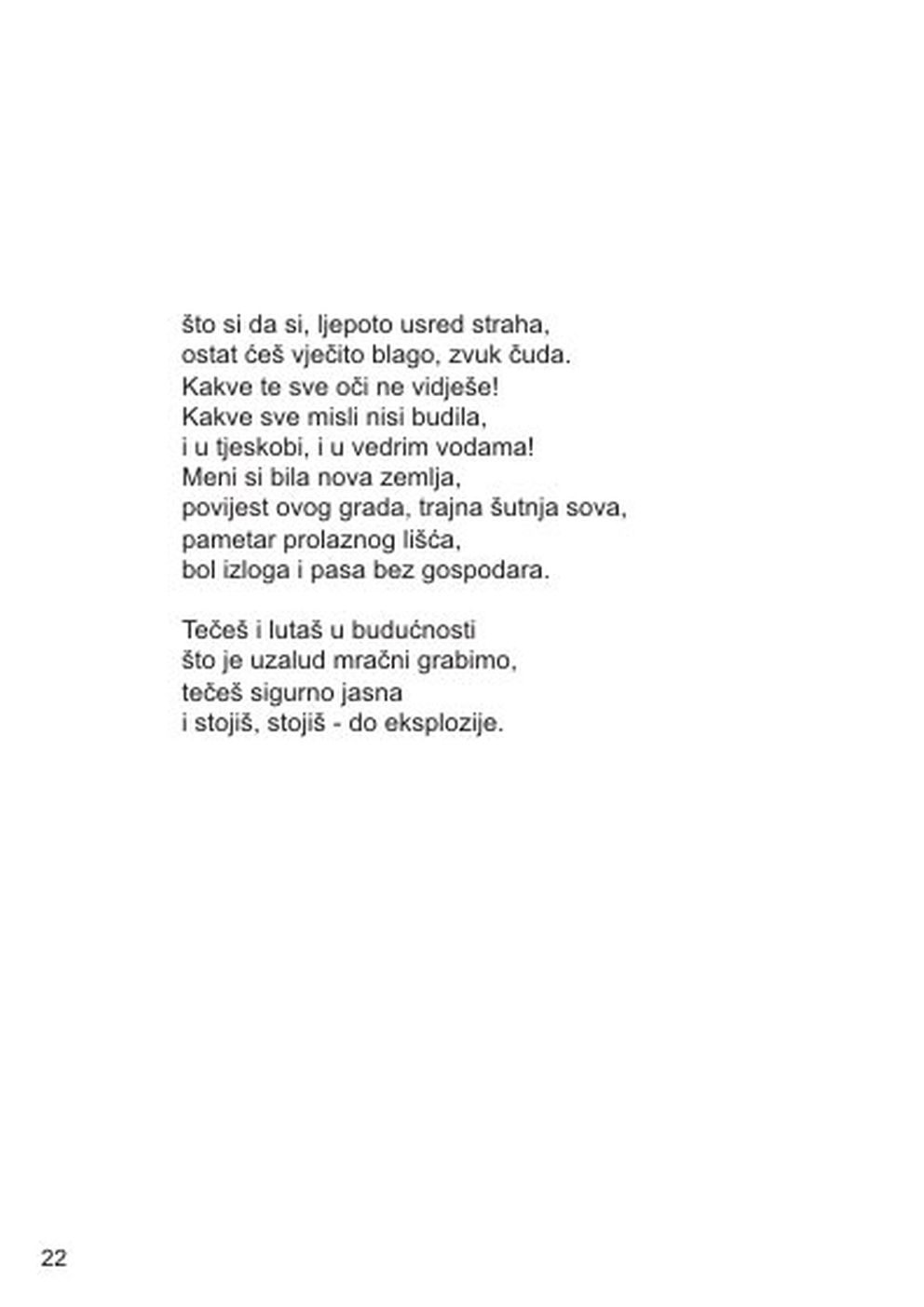 što si da si, ljepoto usred straha,
ostat ćeš vječito blago, zvuk čuda.
Kakve te sve oči ne vidješe!
Kakve sve misli nisi budila,
i u tjeskobi, i u vedrim vodama!
Meni si bila nova zemlja,
povijest ovog grada, trajna šutnja sova,
pametar prolaznog lišća,
bol izloga i pasa bez gospodara.

Tečeš i lutaš u budućnosti
što je uzalud mračni grabimo,
tečeš sigurno jasna
i stojiš, stojiš - do eksplozije.

22